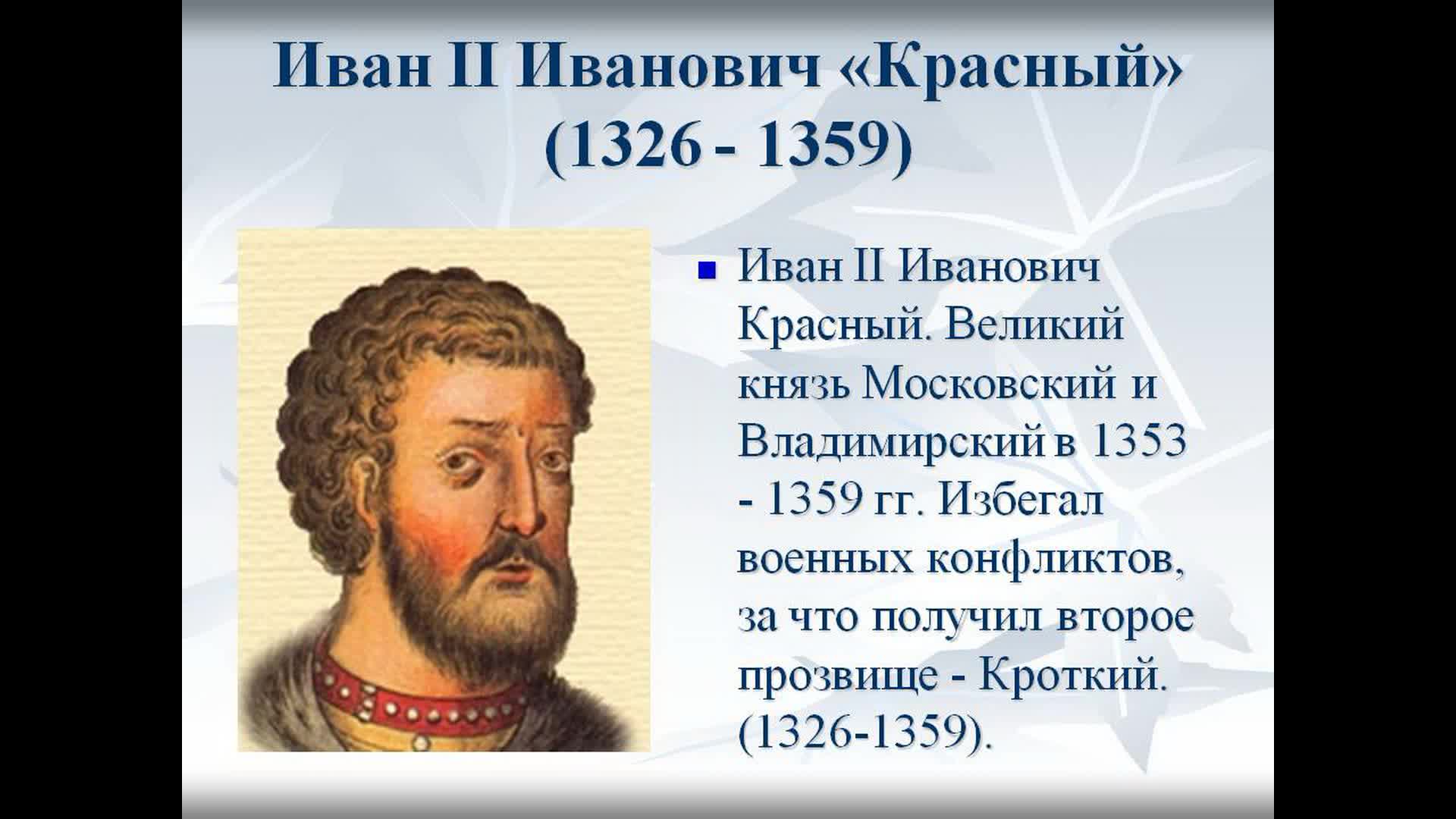 Иван II Иванович «Красный» (1326 - 1359)

Иван II Иванович Красный. Великий князь Московский и Владимирский в 1353 - 1359 гг. Избегал военных конфликтов, за что получил второе прозвище - Кроткий. (1326-1359).